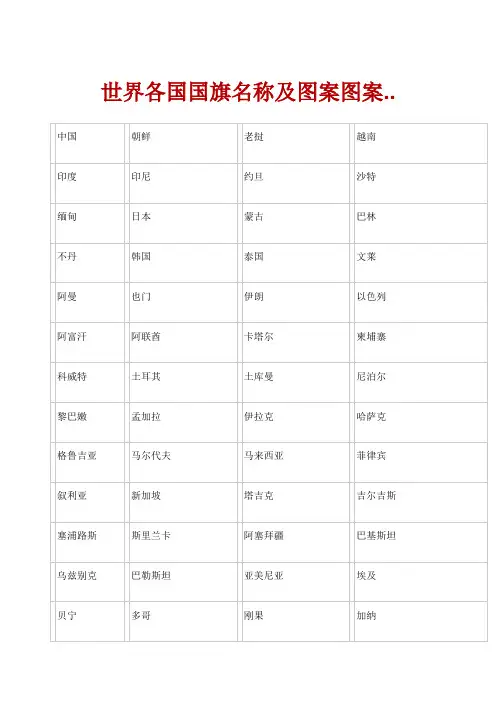 世界各国国旗名称及图案图案..

| 中国 | 朝鲜 | 老挝 | 越南 |
|---|---|---|---|
| 印度 | 印尼 | 约旦 | 沙特 |
| 缅甸 | 日本 | 蒙古 | 巴林 |
| 不丹 | 韩国 | 泰国 | 文莱 |
| 阿曼 | 也门 | 伊朗 | 以色列 |
| 阿富汗 | 阿联酋 | 卡塔尔 | 柬埔寨 |
| 科威特 | 土耳其 | 土库曼 | 尼泊尔 |
| 黎巴嫩 | 孟加拉 | 伊拉克 | 哈萨克 |
| 格鲁吉亚 | 马尔代夫 | 马来西亚 | 菲律宾 |
| 叙利亚 | 新加坡 | 塔吉克 | 吉尔吉斯 |
| 塞浦路斯 | 斯里兰卡 | 阿塞拜疆 | 巴基斯坦 |
| 乌兹别克 | 巴勒斯坦 | 亚美尼亚 | 埃及 |
| 贝宁 | 多哥 | 刚果 | 加纳 |